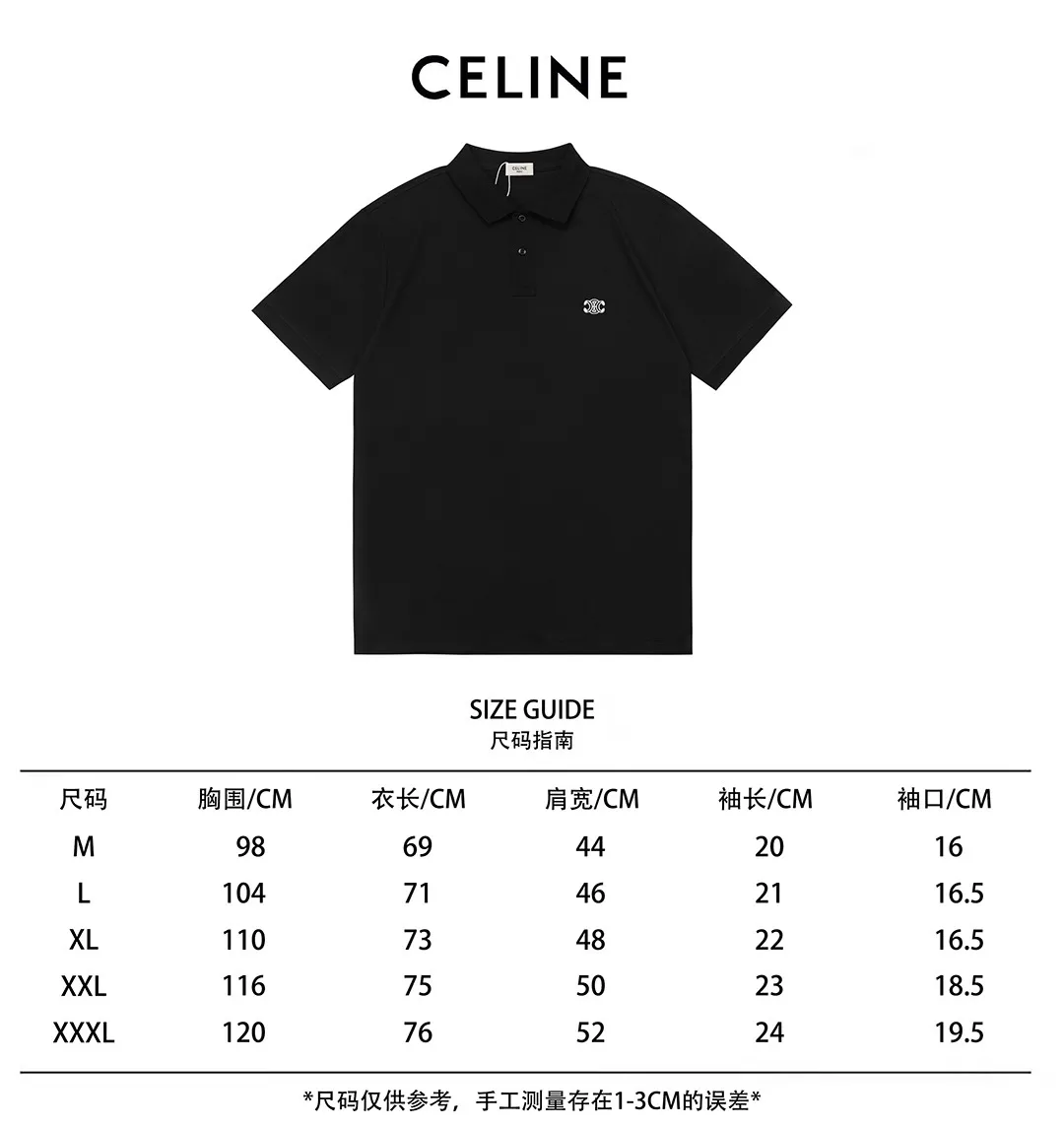 CELINE

CELINE

SIZE GUIDE
尺码指南

| 尺码 | 胸围/CM | 衣长/CM | 肩宽/CM | 袖长/CM | 袖口/CM |
|---|---|---|---|---|---|
| M | 98 | 69 | 44 | 20 | 16 |
| L | 104 | 71 | 46 | 21 | 16.5 |
| XL | 110 | 73 | 48 | 22 | 16.5 |
| XXL | 116 | 75 | 50 | 23 | 18.5 |
| XXXL | 120 | 76 | 52 | 24 | 19.5 |

*尺码仅供参考，手工测量存在1-3CM的误差*